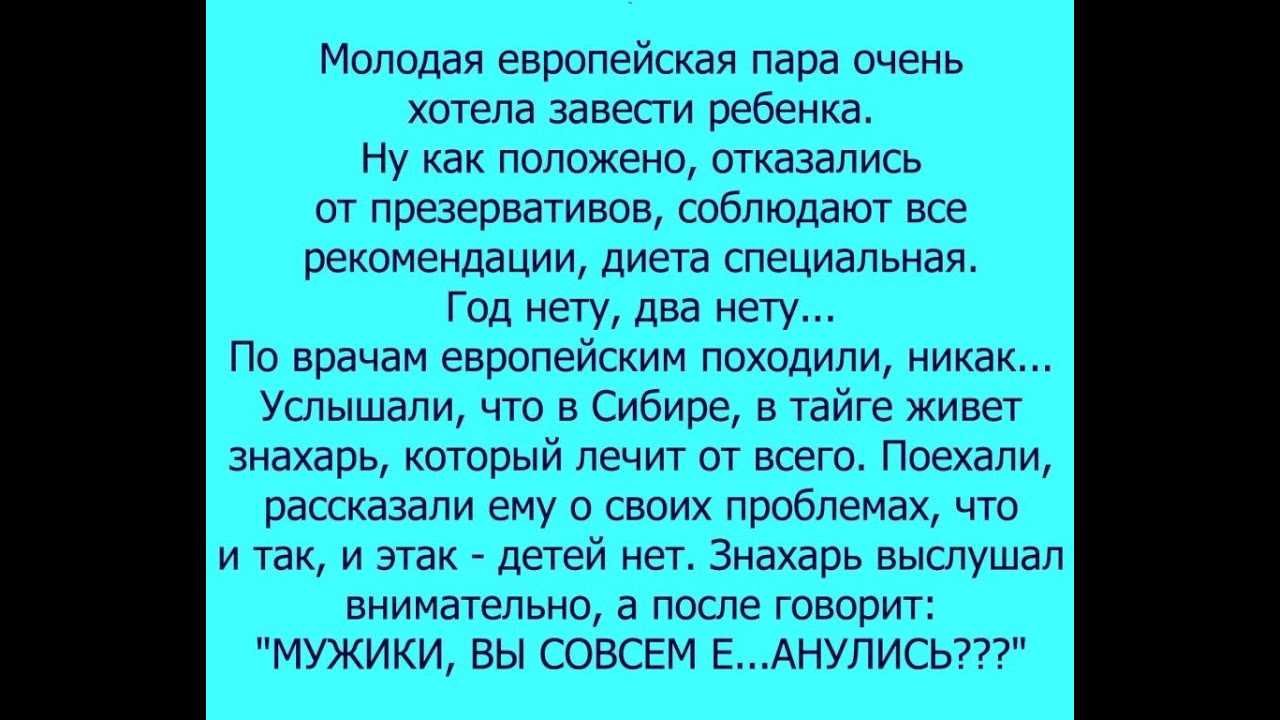 Молодая европейская пара очень хотела завести ребенка.
Ну как положено, отказались от презервативов, соблюдают все рекомендации, диета специальная.
Год нету, два нету...
По врачам европейским походили, никак...
Услышали, что в Сибире, в тайге живет знахарь, который лечит от всего. Поехали, рассказали ему о своих проблемах, что и так, и этак - детей нет. Знахарь выслушал внимательно, а после говорит:
"МУЖИКИ, ВЫ СОВСЕМ Е...АНУЛИСЬ???"